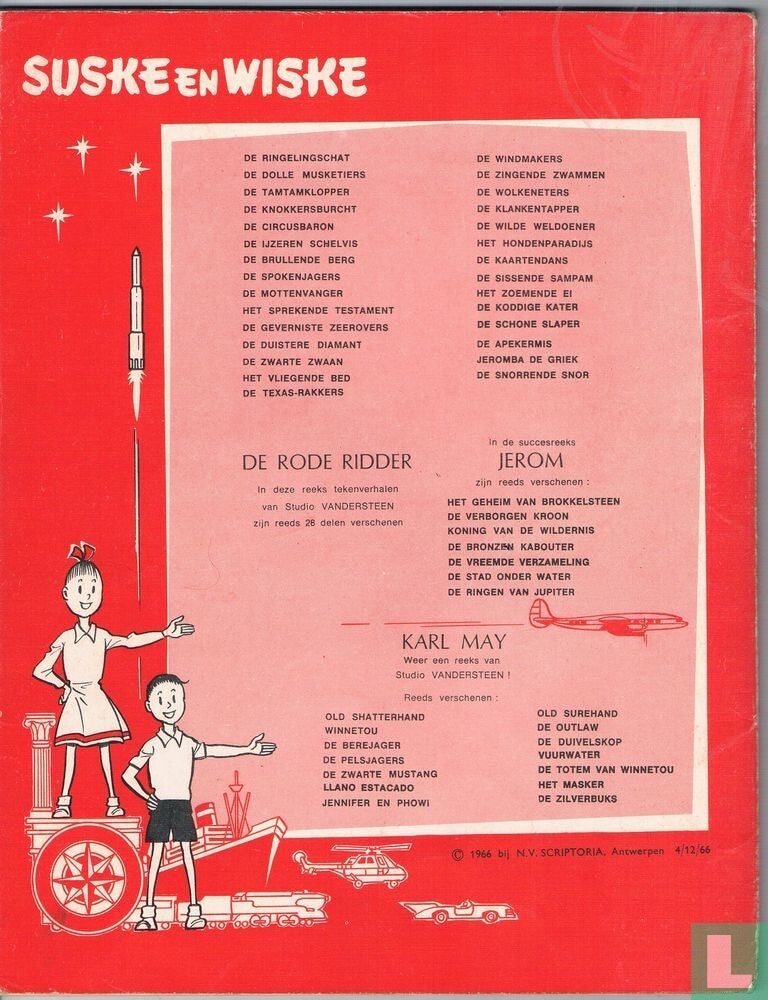 SUSKE EN WISKE

DE RINGELINGSCHAT
DE DOLLE MUSKETIERS
DE TAMTAMKLOPPER
DE KNOKKERSBURCHT
DE CIRCUSBARON
DE IJZEREN SCHELVIS
DE BRULLENDE BERG
DE SPOKENJAGERS
DE MOTTENVANGER
HET SPREKENDE TESTAMENT
DE GEVERNISTE ZEEROVERS
DE DUISTERE DIAMANT
DE ZWARTE ZWAAN
HET VLIEGENDE BED
DE TEXAS-RAKKERS

DE WINDMAKERS
DE ZINGENDE ZWAMMEN
DE WOLKENETERS
DE KLANKENTAPPER
DE WILDE WELDOENER
HET HONDENPARADIJS
DE KAARTENDANS
DE SISSENDE SAMPAM
HET ZOEMENDE EI
DE KODDIGE KATER
DE SCHONE SLAPER
DE APEKERMIS
JEROMBA DE GRIEK
DE SNORRENDE SNOR

DE RODE RIDDER

In deze reeks tekenverhalen van Studio VANDERSTEEN zijn reeds 28 delen verschenen

In de succesreeks
JEROM
zijn reeds verschenen :

HET GEHEIM VAN BROKKELSTEEN
DE VERBORGEN KROON
KONING VAN DE WILDERNIS
DE BRONZEN KABOUTER
DE VREEMDE VERZAMELING
DE STAD ONDER WATER
DE RINGEN VAN JUPITER

KARL MAY
Weer een reeks van Studio VANDERSTEEN !

Reeds verschenen :

OLD SHATTERHAND
WINNETOU
DE BEREJAGER
DE PELSJAGERS
DE ZWARTE MUSTANG
LLANO ESTACADO
JENNIFER EN PHOWI

OLD SUREHAND
DE OUTLAW
DE DUIVELSKOP
VUURWATER
DE TOTEM VAN WINNETOU
HET MASKER
DE ZILVERBUKS

© 1966 bij N.V. SCRIPTORIA, Antwerpen 4/12/66